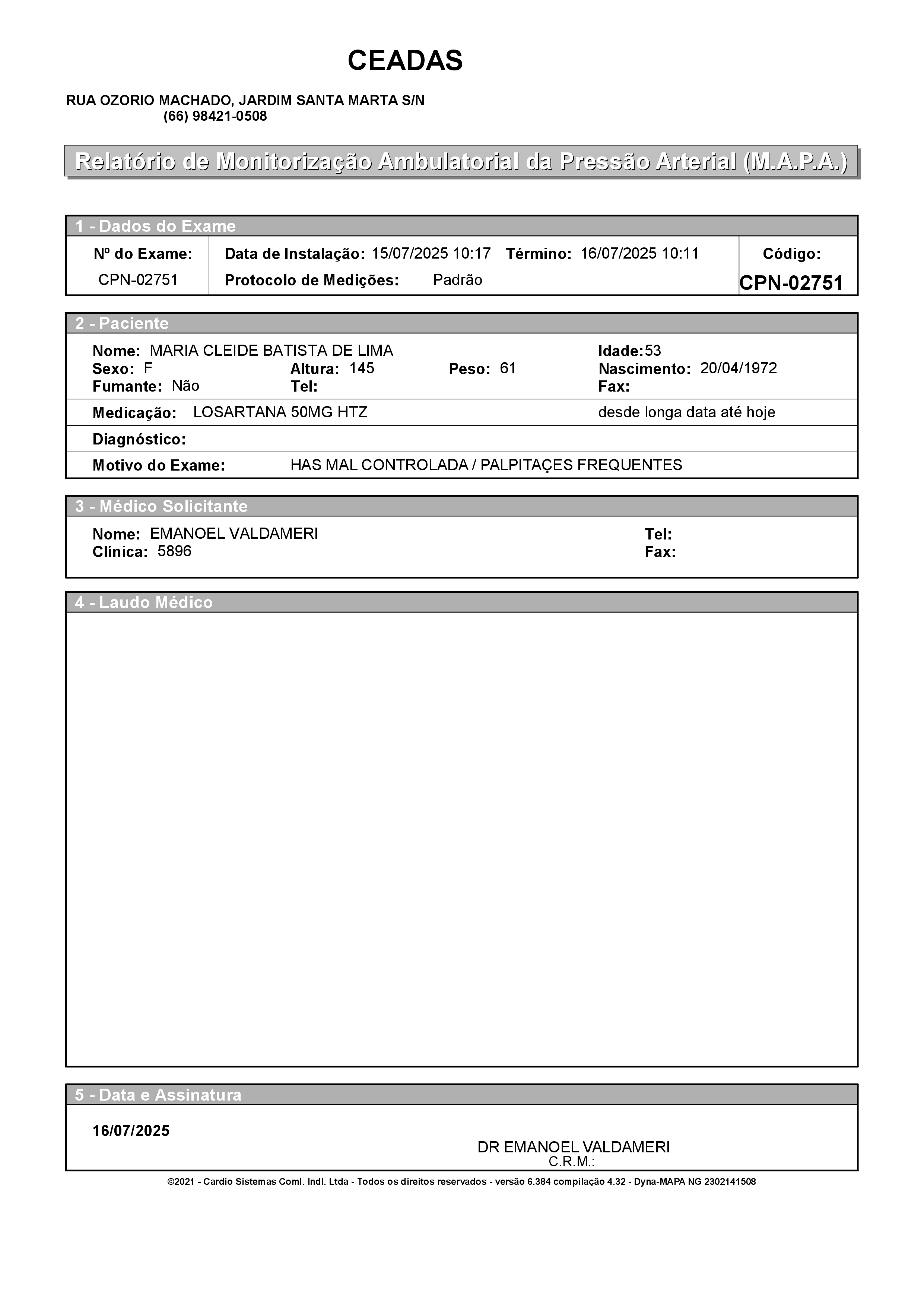 CEADAS

RUA OZORIO MACHADO, JARDIM SANTA MARTA S/N
(66) 98421-0508

Relatório de Monitorização Ambulatorial da Pressão Arterial (M.A.P.A.)

1 - Dados do Exame

Nº do Exame: CPN-02751

Data de Instalação: 15/07/2025 10:17 Término: 16/07/2025 10:11
Protocolo de Medições: Padrão

Código: CPN-02751

2 - Paciente

Nome: MARIA CLEIDE BATISTA DE LIMA Idade:53
Sexo: F Altura: 145 Peso: 61 Nascimento: 20/04/1972
Fumante: Não Tel: Fax:

Medicação: LOSARTANA 50MG HTZ desde longa data até hoje

Diagnóstico:

Motivo do Exame: HAS MAL CONTROLADA / PALPITAÇES FREQUENTES

3 - Médico Solicitante

Nome: EMANOEL VALDAMERI Tel:
Clínica: 5896 Fax:

4 - Laudo Médico

5 - Data e Assinatura

16/07/2025

DR EMANOEL VALDAMERI
C.R.M.:

©2021 - Cardio Sistemas Coml. Indl. Ltda - Todos os direitos reservados - versão 6.384 compilação 4.32 - Dyna-MAPA NG 2302141508